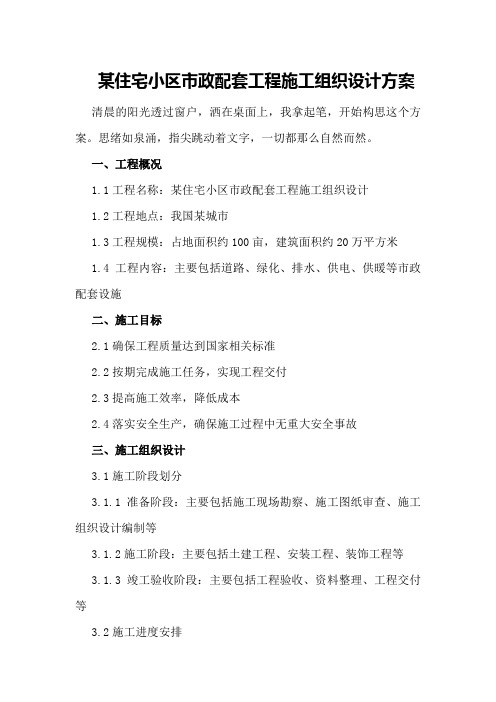 某住宅小区市政配套工程施工组织设计方案

清晨的阳光透过窗户，洒在桌面上，我拿起笔，开始构思这个方案。思绪如泉涌，指尖跳动着文字，一切都那么自然而然。

一、工程概况

1.1 工程名称：某住宅小区市政配套工程施工组织设计

1.2 工程地点：我国某城市

1.3 工程规模：占地面积约 100 亩，建筑面积约 20 万平方米

1.4 工程内容：主要包括道路、绿化、排水、供电、供暖等市政配套设施

二、施工目标

2.1 确保工程质量达到国家相关标准

2.2 按期完成施工任务，实现工程交付

2.3 提高施工效率，降低成本

2.4 落实安全生产，确保施工过程中无重大安全事故

三、施工组织设计

3.1 施工阶段划分

3.1.1 准备阶段：主要包括施工现场勘察、施工图纸审查、施工组织设计编制等

3.1.2 施工阶段：主要包括土建工程、安装工程、装饰工程等

3.1.3 竣工验收阶段：主要包括工程验收、资料整理、工程交付等

3.2 施工进度安排